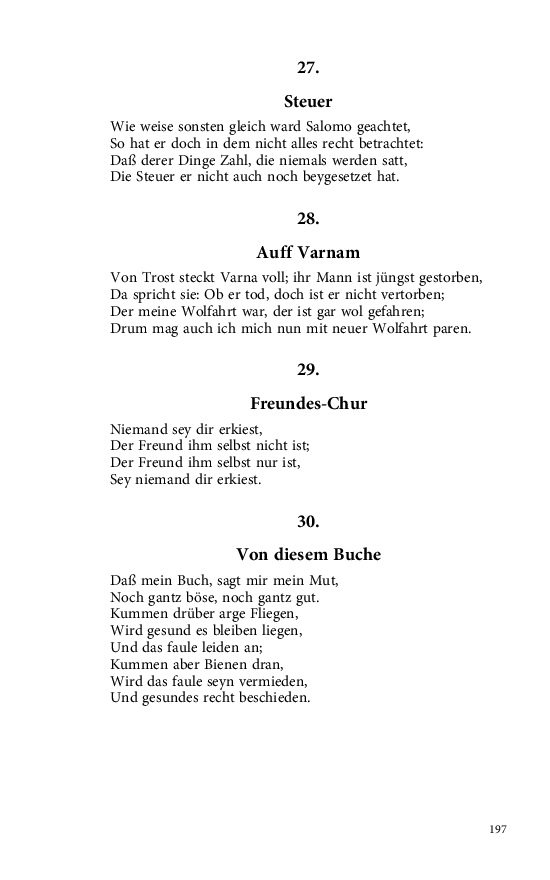 27.

Steuer

Wie weise sonsten gleich ward Salomo geachtet,
So hat er doch in dem nicht alles recht betrachtet:
Daß derer Dinge Zahl, die niemals werden satt,
Die Steuer er nicht auch noch beygesetzet hat.

28.

Auff Varnam

Von Trost steckt Varna voll; ihr Mann ist jüngst gestorben,
Da spricht sie: Ob er tod, doch ist er nicht vertorben;
Der meine Wolfahrt war, der ist gar wol gefahren;
Drum mag auch ich mich nun mit neuer Wolfahrt paren.

29.

Freundes-Chur

Niemand sey dir erkiest,
Der Freund ihm selbst nicht ist;
Der Freund ihm selbst nur ist,
Sey niemand dir erkiest.

30.

Von diesem Buche

Daß mein Buch, sagt mir mein Mut,
Noch gantz böse, noch gantz gut.
Kummen drüber arge Fliegen,
Wird gesund es bleiben liegen,
Und das faule leiden an;
Kummen aber Bienen dran,
Wird das faule seyn vermieden,
Und gesundes recht beschieden.

197